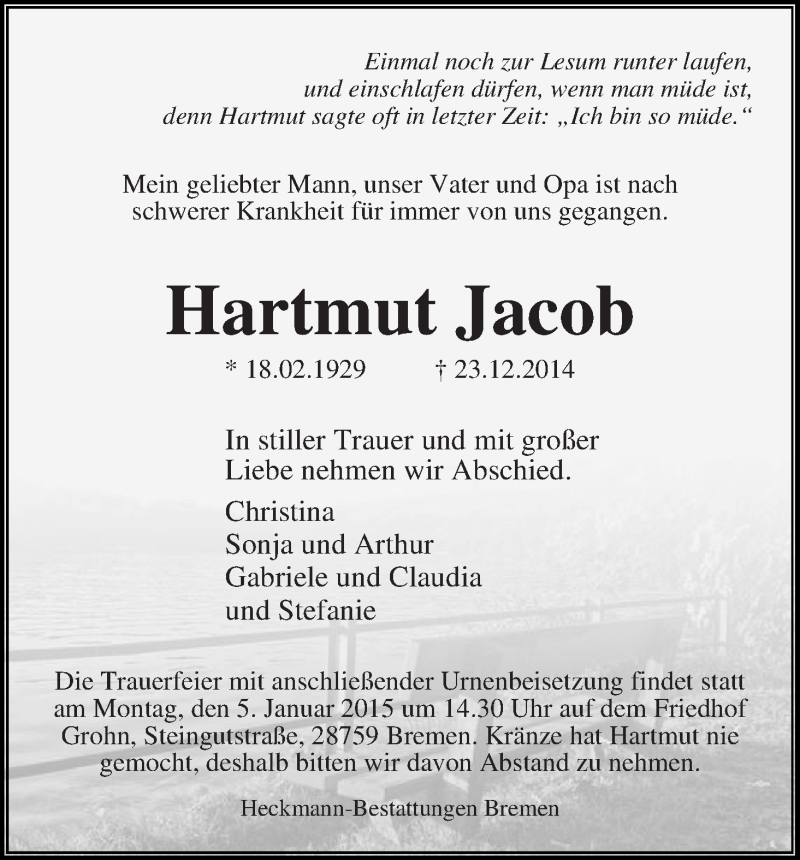 Einmal noch zur Lesum runter laufen, und einschlafen dürfen, wenn man müde ist, denn Hartmut sagte oft in letzter Zeit: „Ich bin so müde.“

Mein geliebter Mann, unser Vater und Opa ist nach schwerer Krankheit für immer von uns gegangen.

Hartmut Jacob

* 18.02.1929 † 23.12.2014

In stiller Trauer und mit großer Liebe nehmen wir Abschied.

Christina
Sonja und Arthur
Gabriele und Claudia
und Stefanie

Die Trauerfeier mit anschließender Urnenbeisetzung findet statt am Montag, den 5. Januar 2015 um 14.30 Uhr auf dem Friedhof Grohn, Steingutstraße, 28759 Bremen. Kränze hat Hartmut nie gemocht, deshalb bitten wir davon Abstand zu nehmen.

Heckmann-Bestattungen Bremen